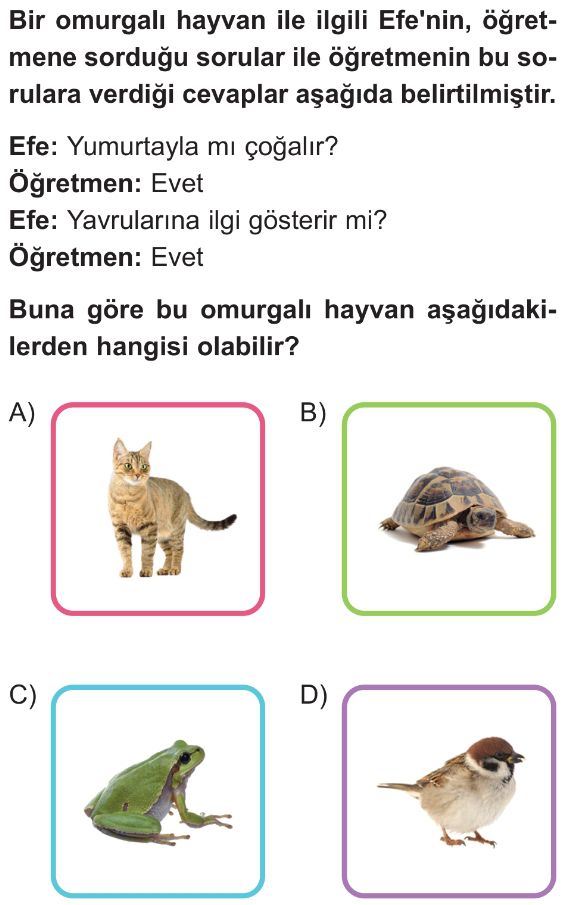 Bir omurgalı hayvan ile ilgili Efe'nin, öğretmene sorduğu sorular ile öğretmenin bu sorulara verdiği cevaplar aşağıda belirtilmiştir.

Efe: Yumurtayla mı çoğalır?
Öğretmen: Evet
Efe: Yavrularına ilgi gösterir mi?
Öğretmen: Evet

Buna göre bu omurgalı hayvan aşağıdakilerden hangisi olabilir?

A)

B)

C)

D)